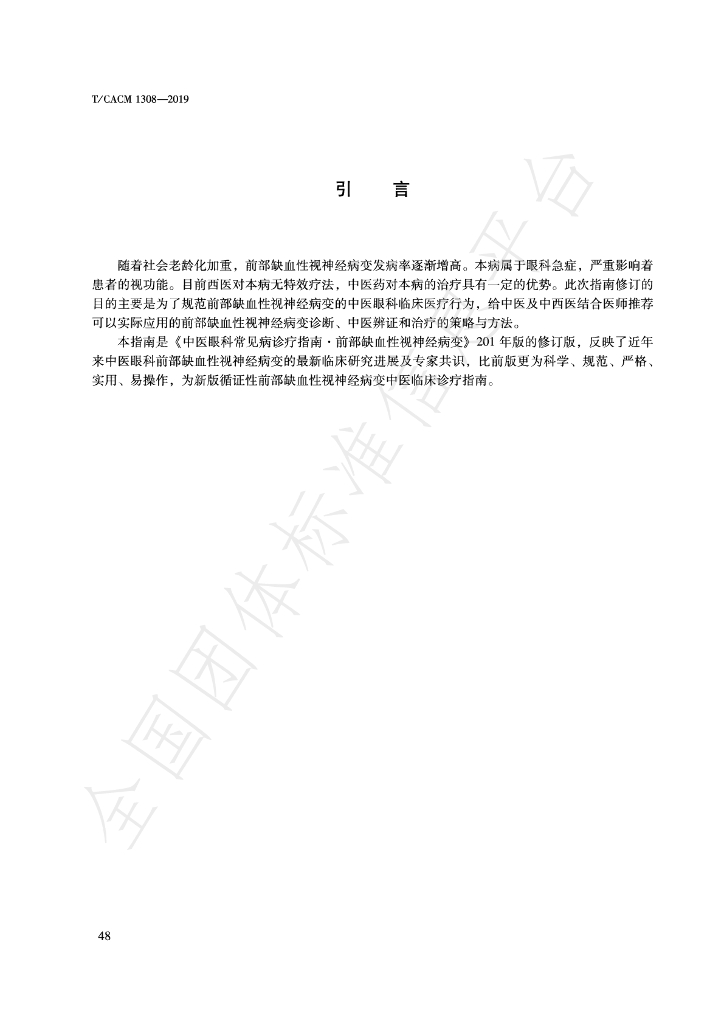 T/CACM 1308—2019

引　言

随着社会老龄化加重，前部缺血性视神经病变发病率逐渐增高。本病属于眼科急症，严重影响着患者的视功能。目前西医对本病无特效疗法，中医药对本病的治疗具有一定的优势。此次指南修订的目的主要是为了规范前部缺血性视神经病变的中医眼科临床医疗行为，给中医及中西医结合医师推荐可以实际应用的前部缺血性视神经病变诊断、中医辨证和治疗的策略与方法。

本指南是《中医眼科常见病诊疗指南·前部缺血性视神经病变》201 年版的修订版，反映了近年来中医眼科前部缺血性视神经病变的最新临床研究进展及专家共识，比前版更为科学、规范、严格、实用、易操作，为新版循证性前部缺血性视神经病变中医临床诊疗指南。

全国团体标准信息平台

48